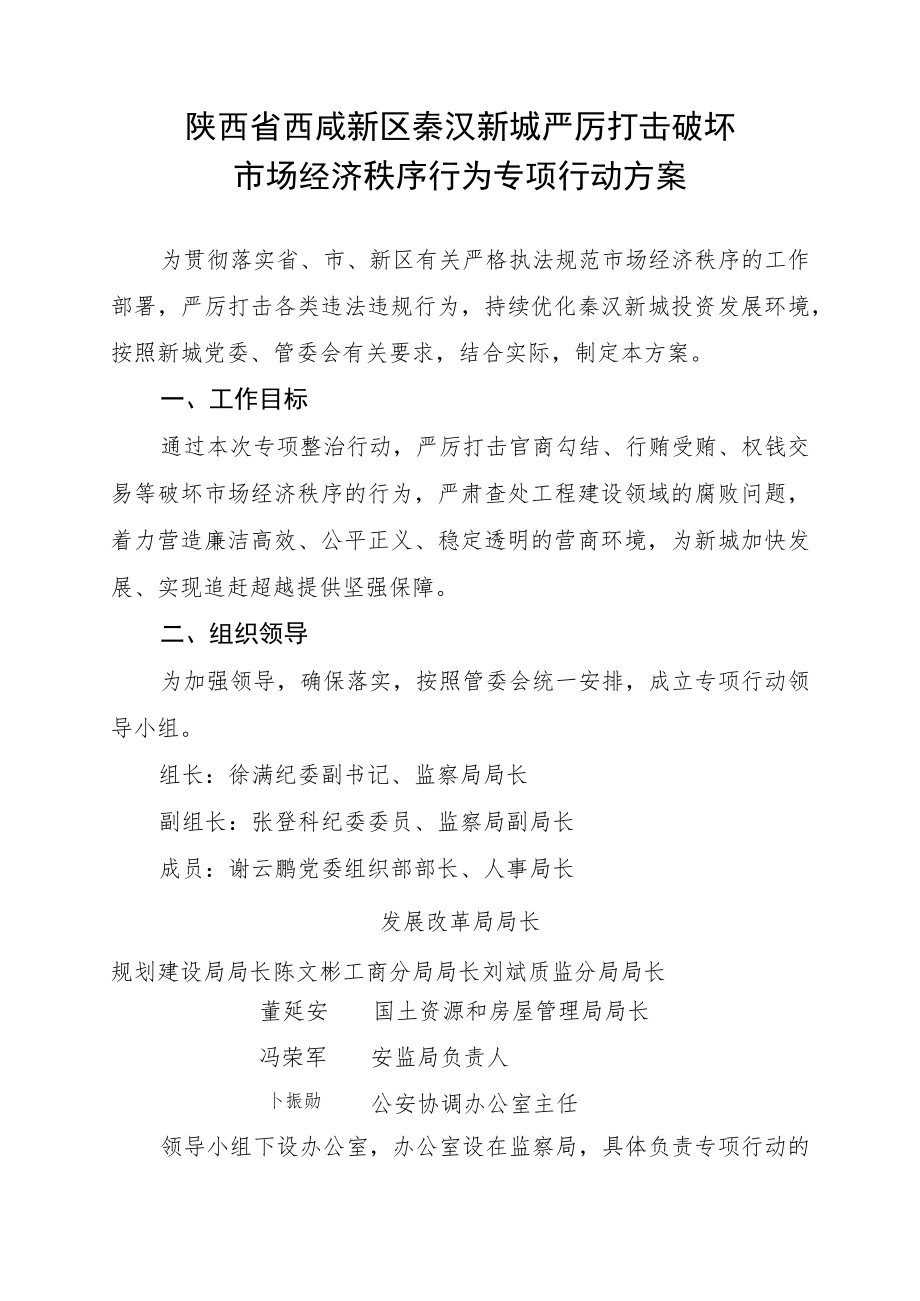 陕西省西咸新区秦汉新城严厉打击破坏
市场经济秩序行为专项行动方案

为贯彻落实省、市、新区有关严格执法规范市场经济秩序的工作部署，严厉打击各类违法违规行为，持续优化秦汉新城投资发展环境，按照新城党委、管委会有关要求，结合实际，制定本方案。

一、工作目标

通过本次专项整治行动，严厉打击官商勾结、行贿受贿、权钱交易等破坏市场经济秩序的行为，严肃查处工程建设领域的腐败问题，着力营造廉洁高效、公平正义、稳定透明的营商环境，为新城加快发展、实现追赶超越提供坚强保障。

二、组织领导

为加强领导，确保落实，按照管委会统一安排，成立专项行动领导小组。

组长：徐满纪委副书记、监察局局长

副组长：张登科纪委委员、监察局副局长

成员：谢云鹏党委组织部部长、人事局长

发展改革局局长

规划建设局局长陈文彬工商分局局长刘斌质监分局局长

董延安　国土资源和房屋管理局局长

冯荣军　安监局负责人

卜振勋　公安协调办公室主任

领导小组下设办公室，办公室设在监察局，具体负责专项行动的